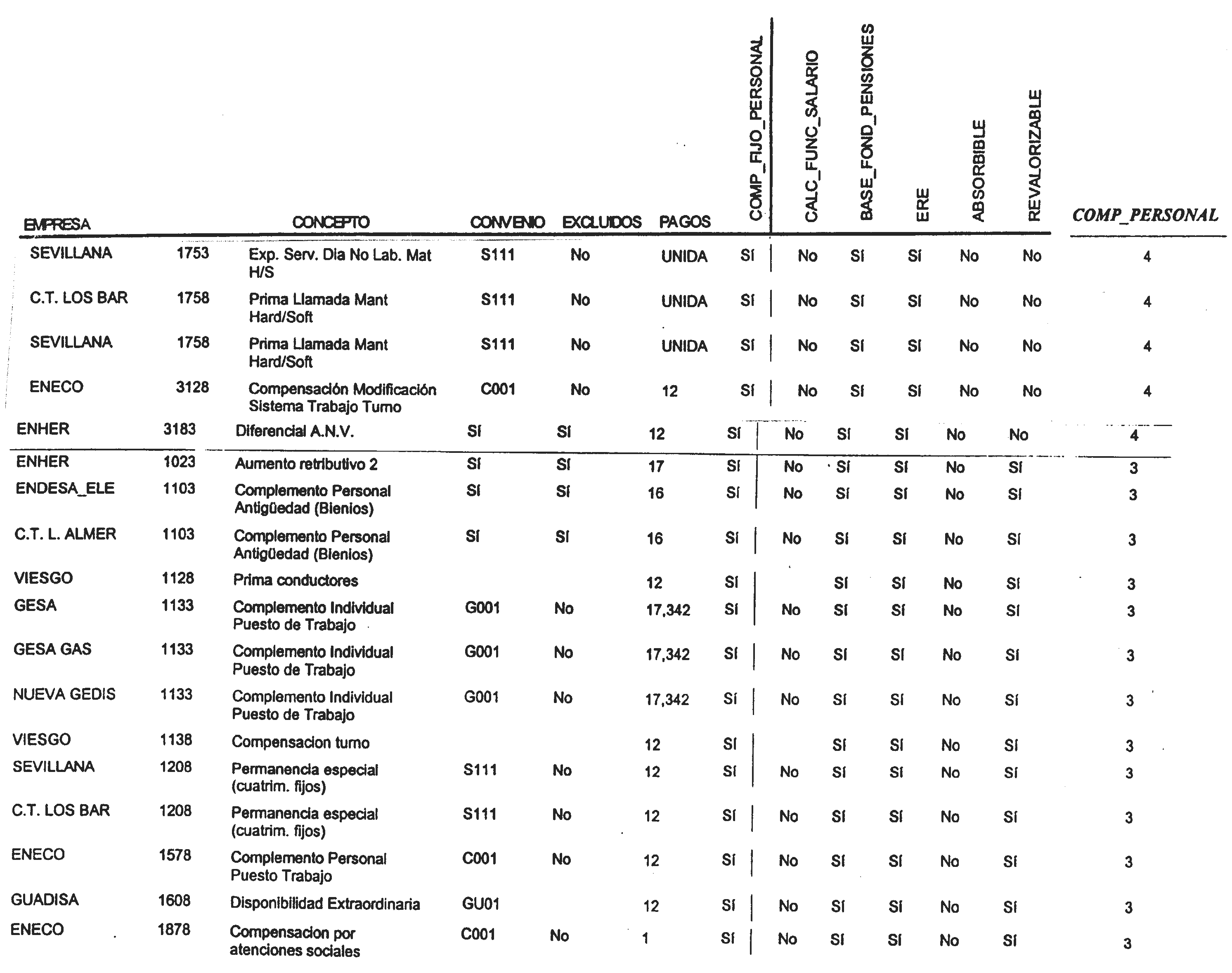 | EMPRESA | | CONCEPTO | CONVENIO | EXCLUIDOS | PAGOS | COMP_FIJO_PERSONAL | CALC_FUNC_SALARIO | BASE_FOND_PENSIONES | ERE | ABSORBIBLE | REVALORIZABLE | COMP_PERSONAL |
|---|---|---|---|---|---|---|---|---|---|---|---|---|
| SEVILLANA | 1753 | Exp. Serv. Dia No Lab. Mat H/S | S111 | No | UNIDA | Sí | No | Sí | Sí | No | No | 4 |
| C.T. LOS BAR | 1758 | Prima Llamada Mant Hard/Soft | S111 | No | UNIDA | Sí | No | Sí | Sí | No | No | 4 |
| SEVILLANA | 1758 | Prima Llamada Mant Hard/Soft | S111 | No | UNIDA | Sí | No | Sí | Sí | No | No | 4 |
| ENECO | 3128 | Compensación Modificación Sistema Trabajo Turno | C001 | No | 12 | Sí | No | Sí | Sí | No | No | 4 |
| ENHER | 3183 | Diferencial A.N.V. | Sí | Sí | 12 | Sí | No | Sí | Sí | No | No | 4 |
| ENHER | 1023 | Aumento retributivo 2 | Sí | Sí | 17 | Sí | No | Sí | Sí | No | Sí | 3 |
| ENDESA_ELE | 1103 | Complemento Personal Antigüedad (Bienios) | Sí | Sí | 16 | Sí | No | Sí | Sí | No | Sí | 3 |
| C.T. L. ALMER | 1103 | Complemento Personal Antigüedad (Bienios) | Sí | Sí | 16 | Sí | No | Sí | Sí | No | Sí | 3 |
| VIESGO | 1128 | Prima conductores | | | 12 | Sí | | Sí | Sí | No | Sí | 3 |
| GESA | 1133 | Complemento Individual Puesto de Trabajo | G001 | No | 17,342 | Sí | No | Sí | Sí | No | Sí | 3 |
| GESA GAS | 1133 | Complemento Individual Puesto de Trabajo | G001 | No | 17,342 | Sí | No | Sí | Sí | No | Sí | 3 |
| NUEVA GEDIS | 1133 | Complemento Individual Puesto de Trabajo | G001 | No | 17,342 | Sí | No | Sí | Sí | No | Sí | 3 |
| VIESGO | 1138 | Compensacion turno | | | 12 | Sí | | Sí | Sí | No | Sí | 3 |
| SEVILLANA | 1208 | Permanencia especial (cuatrim. fijos) | S111 | No | 12 | Sí | No | Sí | Sí | No | Sí | 3 |
| C.T. LOS BAR | 1208 | Permanencia especial (cuatrim. fijos) | S111 | No | 12 | Sí | No | Sí | Sí | No | Sí | 3 |
| ENECO | 1578 | Complemento Personal Puesto Trabajo | C001 | No | 12 | Sí | No | Sí | Sí | No | Sí | 3 |
| GUADISA | 1608 | Disponibilidad Extraordinaria | GU01 | | 12 | Sí | No | Sí | Sí | No | Sí | 3 |
| ENECO | 1878 | Compensacion por atenciones sociales | C001 | No | 1 | Sí | No | Sí | Sí | No | Sí | 3 |